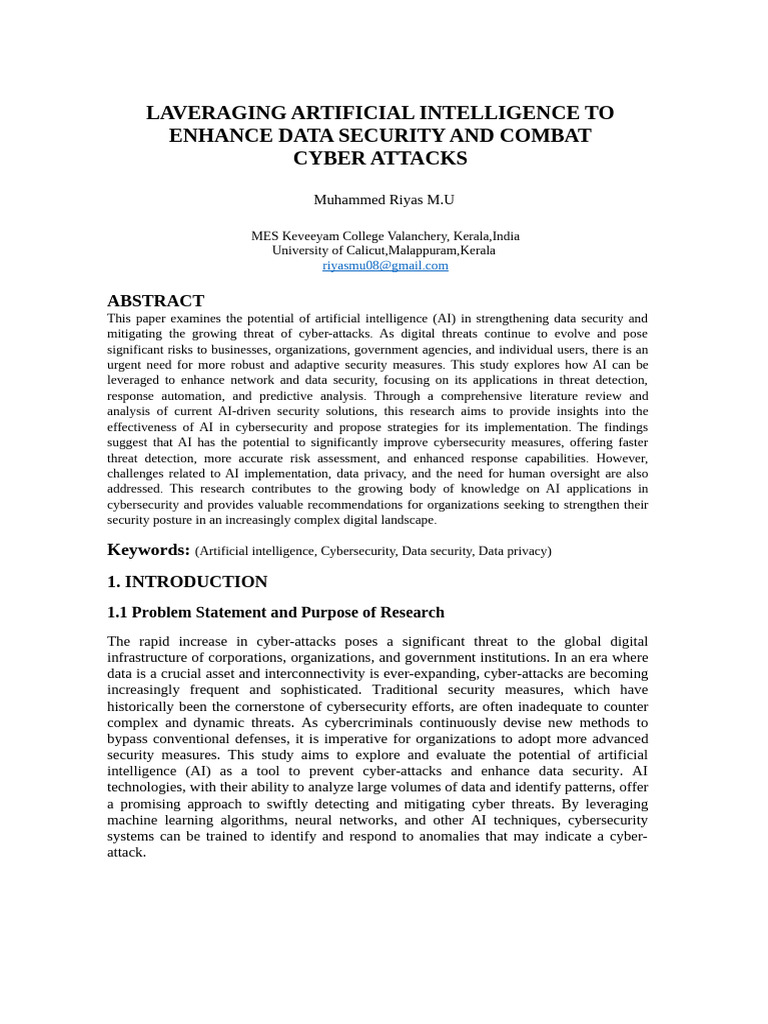 LAVERAGING ARTIFICIAL INTELLIGENCE TO ENHANCE DATA SECURITY AND COMBAT CYBER ATTACKS

Muhammed Riyas M.U

MES Keveeyam College Valanchery, Kerala,India
University of Calicut,Malappuram,Kerala
riyasmu08@gmail.com

ABSTRACT

This paper examines the potential of artificial intelligence (AI) in strengthening data security and mitigating the growing threat of cyber-attacks. As digital threats continue to evolve and pose significant risks to businesses, organizations, government agencies, and individual users, there is an urgent need for more robust and adaptive security measures. This study explores how AI can be leveraged to enhance network and data security, focusing on its applications in threat detection, response automation, and predictive analysis. Through a comprehensive literature review and analysis of current AI-driven security solutions, this research aims to provide insights into the effectiveness of AI in cybersecurity and propose strategies for its implementation. The findings suggest that AI has the potential to significantly improve cybersecurity measures, offering faster threat detection, more accurate risk assessment, and enhanced response capabilities. However, challenges related to AI implementation, data privacy, and the need for human oversight are also addressed. This research contributes to the growing body of knowledge on AI applications in cybersecurity and provides valuable recommendations for organizations seeking to strengthen their security posture in an increasingly complex digital landscape.

Keywords: (Artificial intelligence, Cybersecurity, Data security, Data privacy)

1. INTRODUCTION

1.1 Problem Statement and Purpose of Research

The rapid increase in cyber-attacks poses a significant threat to the global digital infrastructure of corporations, organizations, and government institutions. In an era where data is a crucial asset and interconnectivity is ever-expanding, cyber-attacks are becoming increasingly frequent and sophisticated. Traditional security measures, which have historically been the cornerstone of cybersecurity efforts, are often inadequate to counter complex and dynamic threats. As cybercriminals continuously devise new methods to bypass conventional defenses, it is imperative for organizations to adopt more advanced security measures. This study aims to explore and evaluate the potential of artificial intelligence (AI) as a tool to prevent cyber-attacks and enhance data security. AI technologies, with their ability to analyze large volumes of data and identify patterns, offer a promising approach to swiftly detecting and mitigating cyber threats. By leveraging machine learning algorithms, neural networks, and other AI techniques, cybersecurity systems can be trained to identify and respond to anomalies that may indicate a cyber-attack.